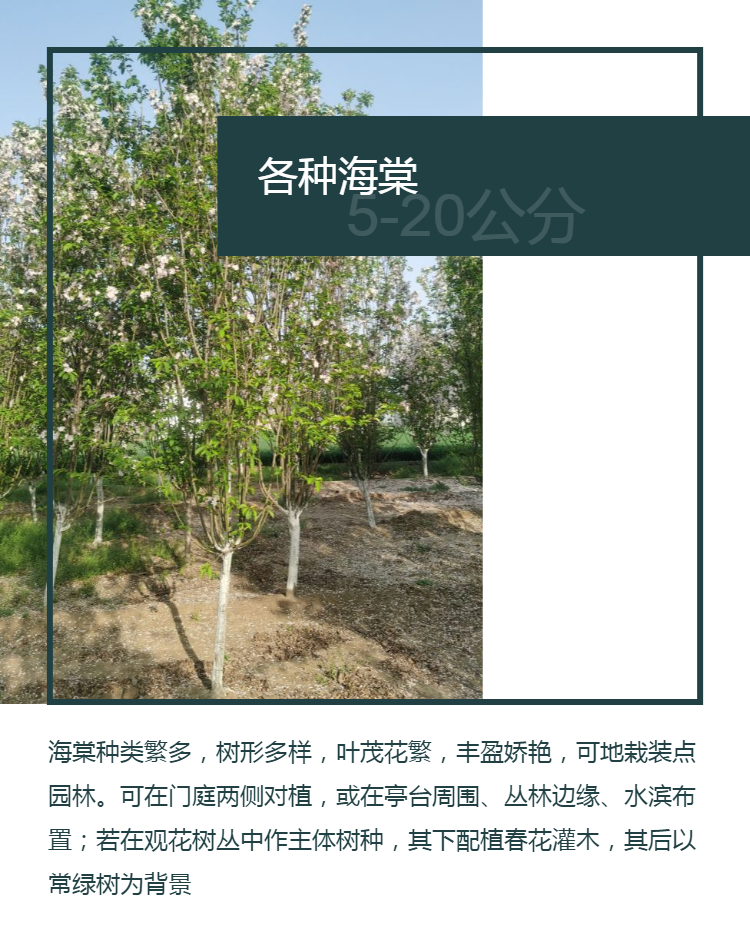 各种海棠

5-20公分

海棠种类繁多，树形多样，叶茂花繁，丰盈娇艳，可地栽装点园林。可在门庭两侧对植，或在亭台周围、丛林边缘、水滨布置；若在观花树丛中作主体树种，其下配植春花灌木，其后以常绿树为背景